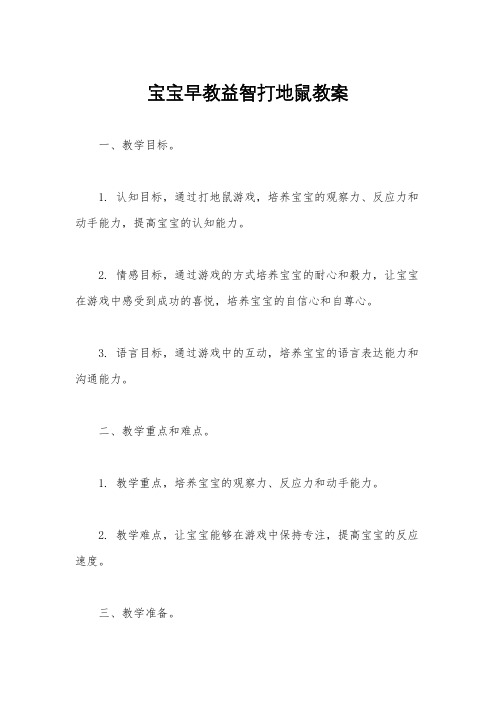 宝宝早教益智打地鼠教案

一、教学目标。

1. 认知目标，通过打地鼠游戏，培养宝宝的观察力、反应力和动手能力，提高宝宝的认知能力。

2. 情感目标，通过游戏的方式培养宝宝的耐心和毅力，让宝宝在游戏中感受到成功的喜悦，培养宝宝的自信心和自尊心。

3. 语言目标，通过游戏中的互动，培养宝宝的语言表达能力和沟通能力。

二、教学重点和难点。

1. 教学重点，培养宝宝的观察力、反应力和动手能力。

2. 教学难点，让宝宝能够在游戏中保持专注，提高宝宝的反应速度。

三、教学准备。